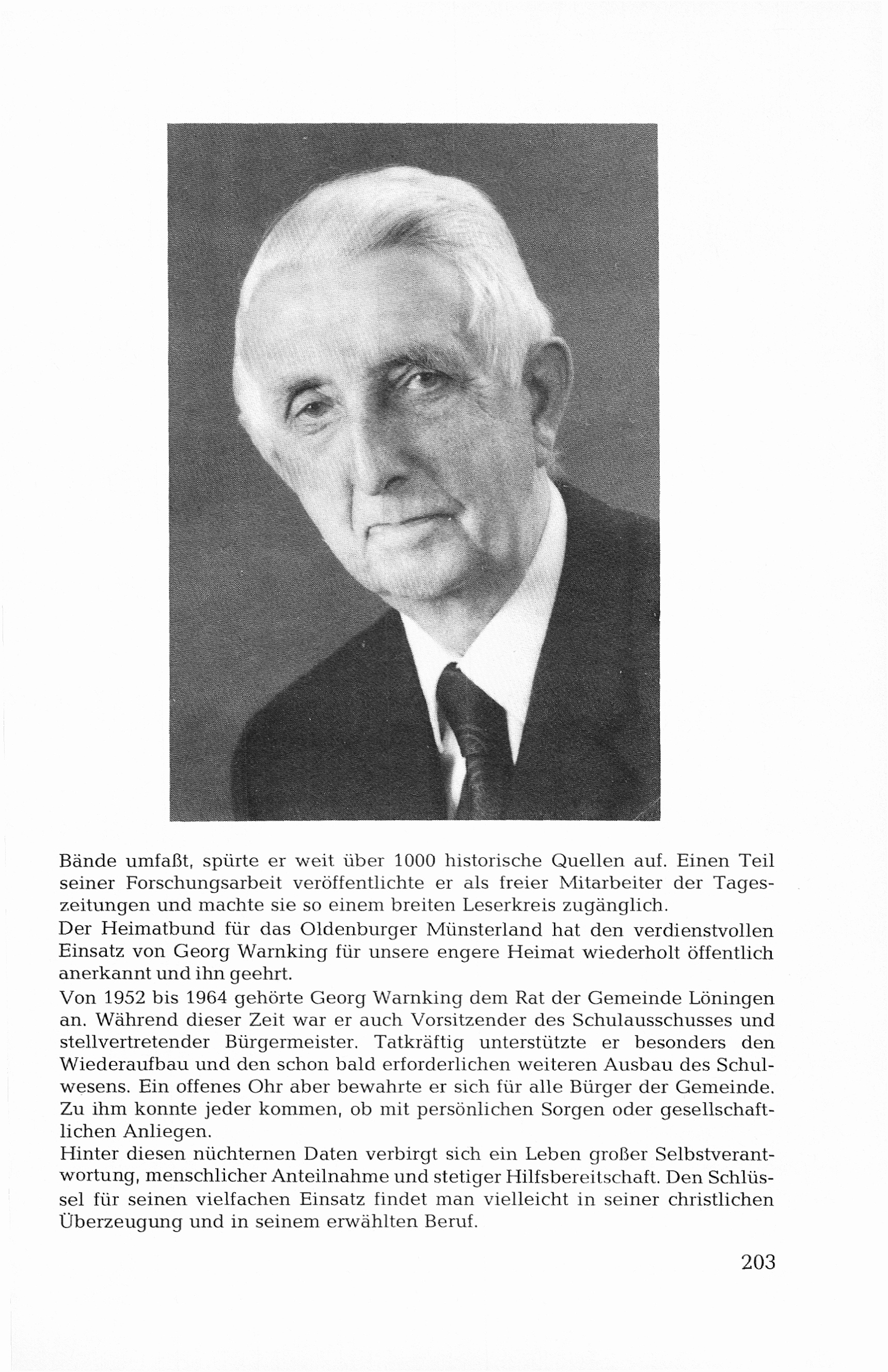 Bände umfaßt, spürte er weit über 1000 historische Quellen auf. Einen Teil seiner Forschungsarbeit veröffentlichte er als freier Mitarbeiter der Tageszeitungen und machte sie so einem breiten Leserkreis zugänglich.
Der Heimatbund für das Oldenburger Münsterland hat den verdienstvollen Einsatz von Georg Warnking für unsere engere Heimat wiederholt öffentlich anerkannt und ihn geehrt.
Von 1952 bis 1964 gehörte Georg Warnking dem Rat der Gemeinde Löningen an. Während dieser Zeit war er auch Vorsitzender des Schulausschusses und stellvertretender Bürgermeister. Tatkräftig unterstützte er besonders den Wiederaufbau und den schon bald erforderlichen weiteren Ausbau des Schulwesens. Ein offenes Ohr aber bewahrte er sich für alle Bürger der Gemeinde. Zu ihm konnte jeder kommen, ob mit persönlichen Sorgen oder gesellschaftlichen Anliegen.
Hinter diesen nüchternen Daten verbirgt sich ein Leben großer Selbstverantwortung, menschlicher Anteilnahme und stetiger Hilfsbereitschaft. Den Schlüssel für seinen vielfachen Einsatz findet man vielleicht in seiner christlichen Überzeugung und in seinem erwählten Beruf.

203